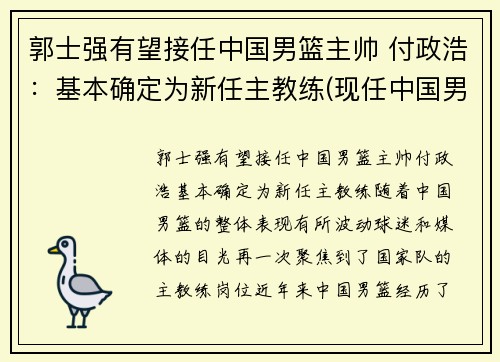 郭士强有望接任中国男篮主帅 付政浩：基本确定为新任主教练(现任中国男

郭士强有望接任中国男篮主帅付政浩基本确定为新任主教练随着中国男篮的整体表现有所波动球迷和媒体的目光再一次聚焦到了国家队的主教练岗位近年来中国男篮经历了